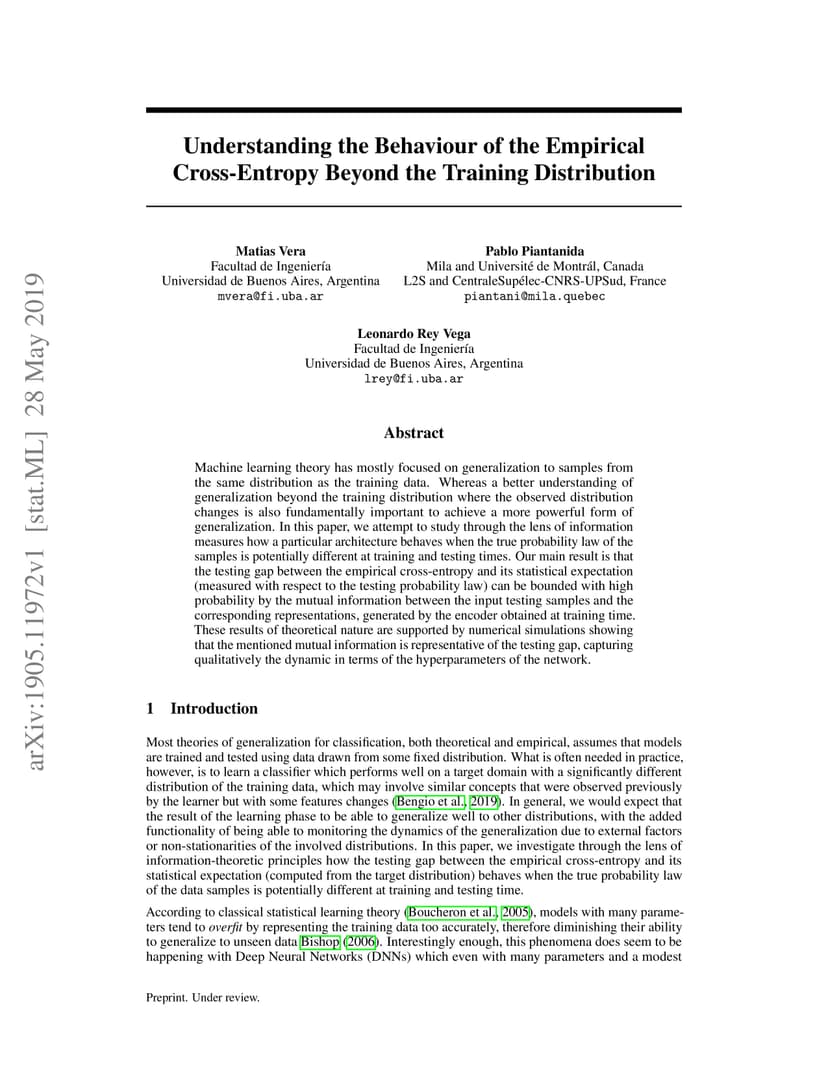 arXiv:1905.11972v1 [stat.ML] 28 May 2019

Understanding the Behaviour of the Empirical Cross-Entropy Beyond the Training Distribution

Matias Vera
Facultad de Ingeniería
Universidad de Buenos Aires, Argentina
mvera@fi.uba.ar

Pablo Piantanida
Mila and Université de Montrál, Canada
L2S and CentraleSupélec-CNRS-UPSud, France
piantani@mila.quebec

Leonardo Rey Vega
Facultad de Ingeniería
Universidad de Buenos Aires, Argentina
lrey@fi.uba.ar

Abstract

Machine learning theory has mostly focused on generalization to samples from the same distribution as the training data. Whereas a better understanding of generalization beyond the training distribution where the observed distribution changes is also fundamentally important to achieve a more powerful form of generalization. In this paper, we attempt to study through the lens of information measures how a particular architecture behaves when the true probability law of the samples is potentially different at training and testing times. Our main result is that the testing gap between the empirical cross-entropy and its statistical expectation (measured with respect to the testing probability law) can be bounded with high probability by the mutual information between the input testing samples and the corresponding representations, generated by the encoder obtained at training time. These results of theoretical nature are supported by numerical simulations showing that the mentioned mutual information is representative of the testing gap, capturing qualitatively the dynamic in terms of the hyperparameters of the network.

1 Introduction

Most theories of generalization for classification, both theoretical and empirical, assumes that models are trained and tested using data drawn from some fixed distribution. What is often needed in practice, however, is to learn a classifier which performs well on a target domain with a significantly different distribution of the training data, which may involve similar concepts that were observed previously by the learner but with some features changes (Bengio et al., 2019). In general, we would expect that the result of the learning phase to be able to generalize well to other distributions, with the added functionality of being able to monitoring the dynamics of the generalization due to external factors or non-stationarities of the involved distributions. In this paper, we investigate through the lens of information-theoretic principles how the testing gap between the empirical cross-entropy and its statistical expectation (computed from the target distribution) behaves when the true probability law of the data samples is potentially different at training and testing time.

According to classical statistical learning theory (Boucheron et al., 2005), models with many parameters tend to overfit by representing the training data too accurately, therefore diminishing their ability to generalize to unseen data Bishop (2006). Interestingly enough, this phenomena does seem to be happening with Deep Neural Networks (DNNs) which even with many parameters and a modest

Preprint. Under review.